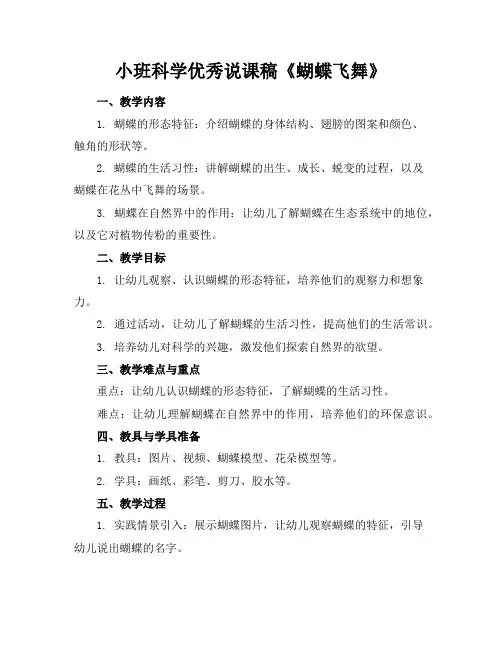 小班科学优秀说课稿《蝴蝶飞舞》

一、教学内容

1. 蝴蝶的形态特征：介绍蝴蝶的身体结构、翅膀的图案和颜色、触角的形状等。

2. 蝴蝶的生活习性：讲解蝴蝶的出生、成长、蜕变的过程，以及蝴蝶在花丛中飞舞的场景。

3. 蝴蝶在自然界中的作用：让幼儿了解蝴蝶在生态系统中的地位，以及它对植物传粉的重要性。

二、教学目标

1. 让幼儿观察、认识蝴蝶的形态特征，培养他们的观察力和想象力。

2. 通过活动，让幼儿了解蝴蝶的生活习性，提高他们的生活常识。

3. 培养幼儿对科学的兴趣，激发他们探索自然界的欲望。

三、教学难点与重点

重点：让幼儿认识蝴蝶的形态特征，了解蝴蝶的生活习性。

难点：让幼儿理解蝴蝶在自然界中的作用，培养他们的环保意识。

四、教具与学具准备

1. 教具：图片、视频、蝴蝶模型、花朵模型等。

2. 学具：画纸、彩笔、剪刀、胶水等。

五、教学过程

1. 实践情景引入：展示蝴蝶图片，让幼儿观察蝴蝶的特征，引导幼儿说出蝴蝶的名字。